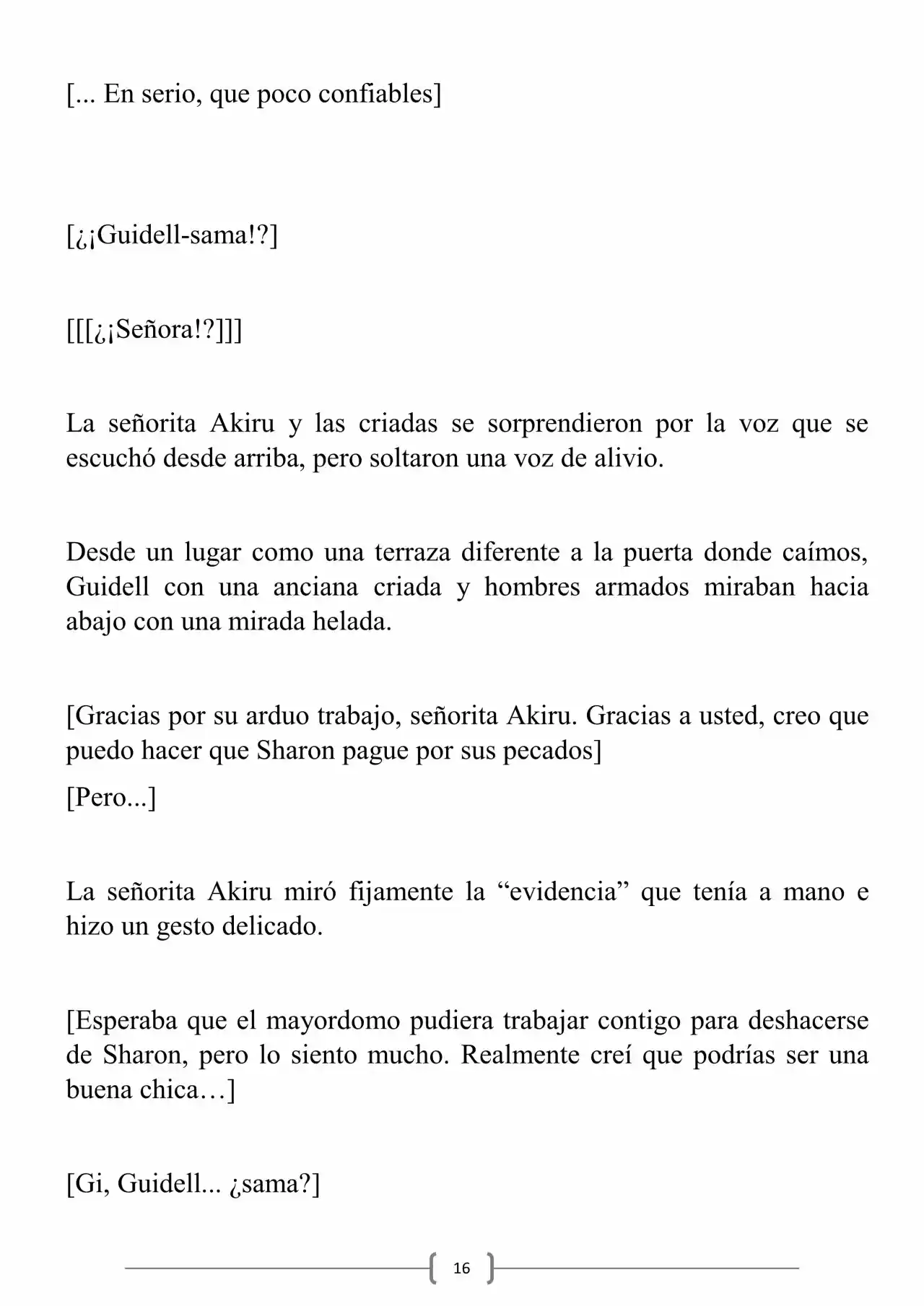 [... En serio, que poco confiables]

[¿¡Guidell-sama!?]

[[[¿¡Señora!?]]]

La señorita Akiru y las criadas se sorprendieron por la voz que se escuchó desde arriba, pero soltaron una voz de alivio.

Desde un lugar como una terraza diferente a la puerta donde caímos, Guidell con una anciana criada y hombres armados miraban hacia abajo con una mirada helada.

[Gracias por su arduo trabajo, señorita Akiru. Gracias a usted, creo que puedo hacer que Sharon pague por sus pecados]

[Pero...]

La señorita Akiru miró fijamente la "evidencia" que tenía a mano e hizo un gesto delicado.

[Esperaba que el mayordomo pudiera trabajar contigo para deshacerse de Sharon, pero lo siento mucho. Realmente creí que podrías ser una buena chica…]

[Gi, Guidell... ¿sama?]

16